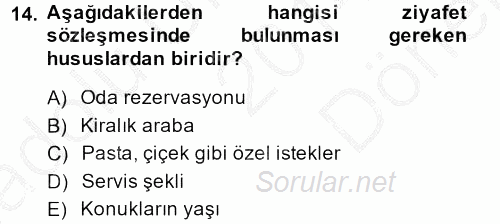 14. Aşağıdakilerden hangisi ziyafet sözleşmesinde bulunması gereken hususlardan biridir?

A) Oda rezervasyonu
B) Kiralık araba
C) Pasta, çiçek gibi özel istekler
D) Servis şekli
E) Konukların yaşı

Sorular.net